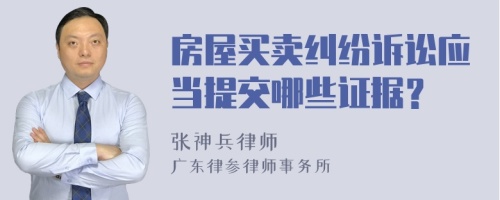 房屋买卖纠纷诉讼应当提交哪些证据？

张神兵律师
广东律参律师事务所